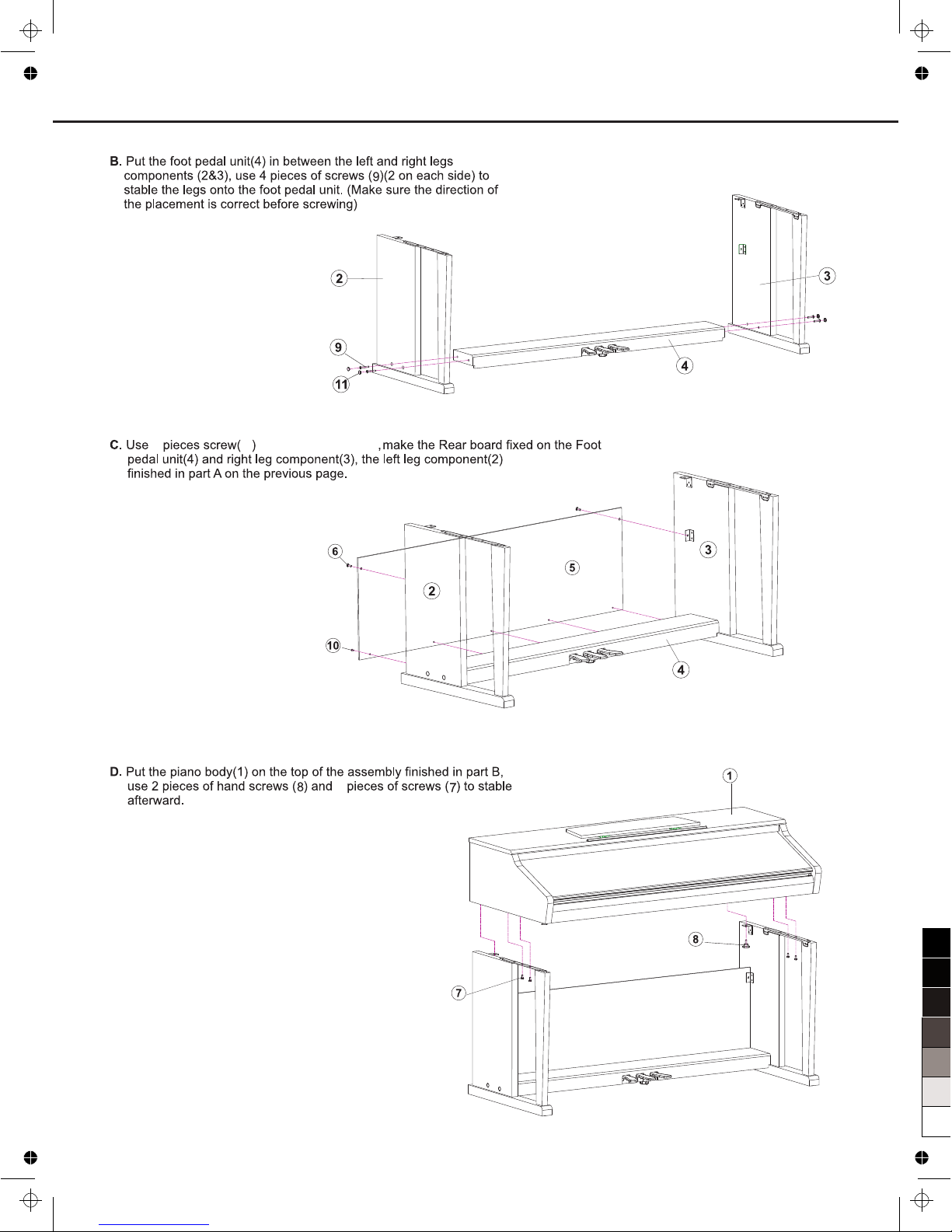 B. Put the foot pedal unit(4) in between the left and right legs components (2&3), use 4 pieces of screws (9)(2 on each side) to stable the legs onto the foot pedal unit. (Make sure the direction of the placement is correct before screwing)

2

3

9

11

4

C. Use pieces screw( ) ,make the Rear board fixed on the Foot pedal unit(4) and right leg component(3), the left leg component(2) finished in part A on the previous page.

6

3

5

2

10

4

D. Put the piano body(1) on the top of the assembly finished in part B, use 2 pieces of hand screws (8) and pieces of screws (7) to stable afterward.

1

8

7